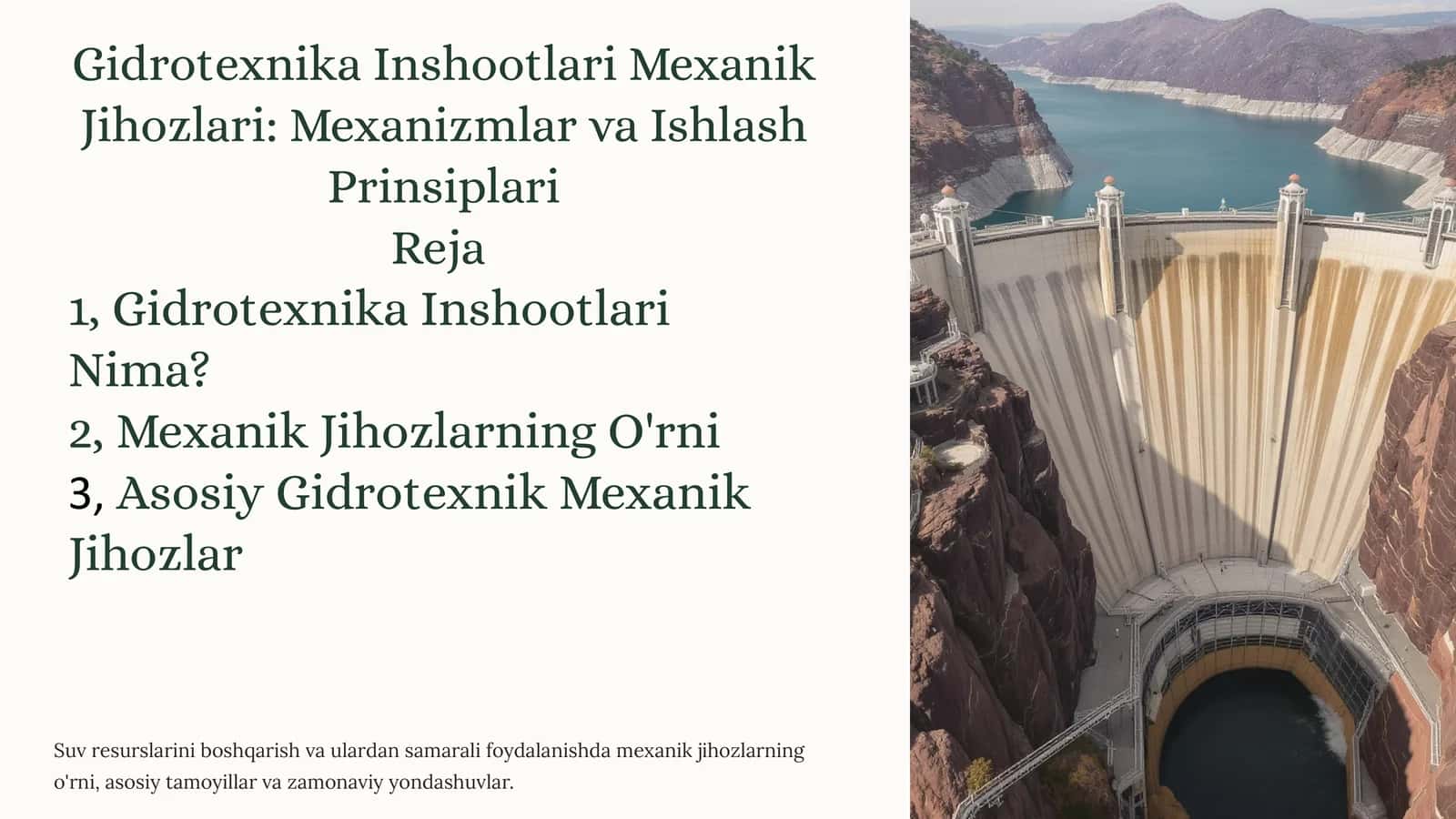 Gidrotexnika Inshootlari Mexanik Jihozlari: Mexanizmlar va Ishlash Prinsiplari
Reja
1, Gidrotexnika Inshootlari Nima?
2, Mexanik Jihozlarning O'rni
3, Asosiy Gidrotexnik Mexanik Jihozlar

Suv resurslarini boshqarish va ulardan samarali foydalanishda mexanik jihozlarning o'rni, asosiy tamoyillar va zamonaviy yondashuvlar.